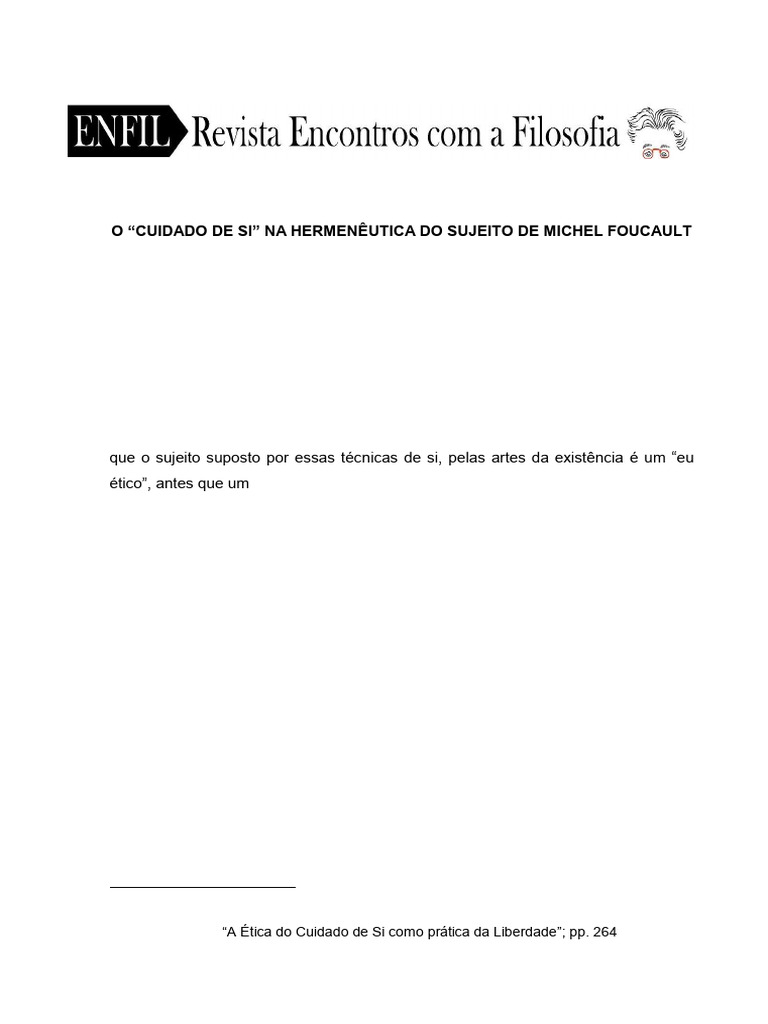 ENFIL Revista Encontros com a Filosofia

O “CUIDADO DE SI” NA HERMENÊUTICA DO SUJEITO DE MICHEL FOUCAULT

que o sujeito suposto por essas técnicas de si, pelas artes da existência é um “eu ético”, antes que um

“A Ética do Cuidado de Si como prática da Liberdade”; pp. 264